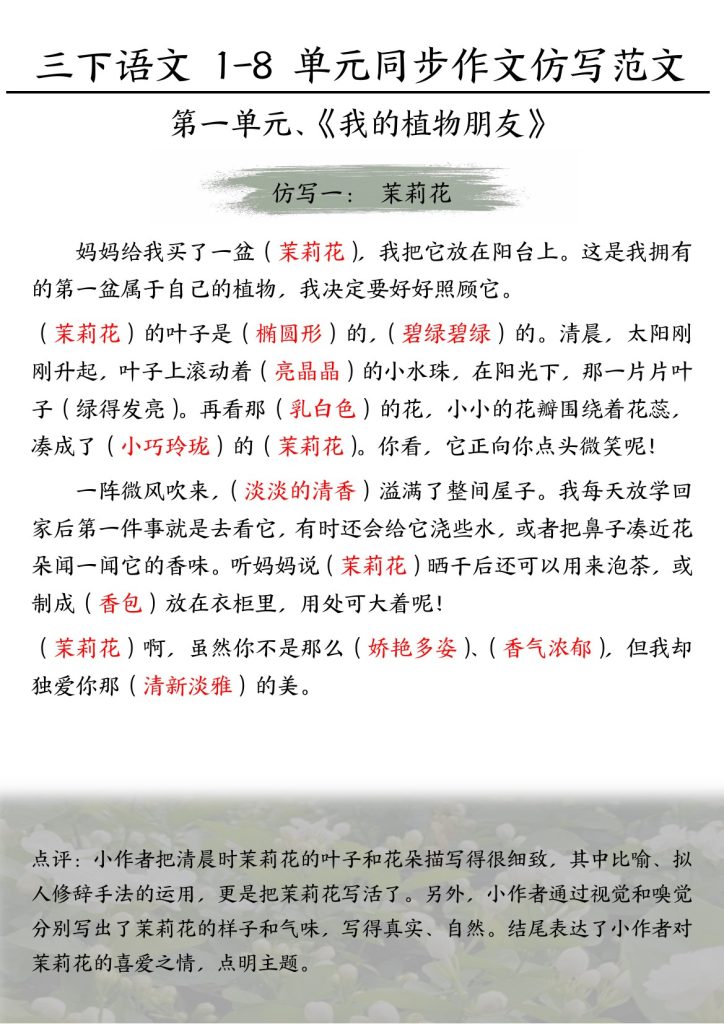 三下语文 1-8 单元同步作文仿写范文

第一单元、《我的植物朋友》

仿写一： 茉莉花

妈妈给我买了一盆（茉莉花），我把它放在阳台上。这是我拥有的第一盆属于自己的植物，我决定要好好照顾它。

（茉莉花）的叶子是（椭圆形）的，（碧绿碧绿）的。清晨，太阳刚刚升起，叶子上滚动着（亮晶晶）的小水珠，在阳光下，那一片片叶子（绿得发亮）。再看那（乳白色）的花，小小的花瓣围绕着花蕊，凑成了（小巧玲珑）的（茉莉花）。你看，它正向你点头微笑呢！

一阵微风吹来，（淡淡的清香）溢满了整间屋子。我每天放学回家后第一件事就是去看它，有时还会给它浇些水，或者把鼻子凑近花朵闻一闻它的香味。听妈妈说（茉莉花）晒干后还可以用来泡茶，或制成（香包）放在衣柜里，用处可大着呢！

（茉莉花）啊，虽然你不是那么（娇艳多姿）、（香气浓郁），但我却独爱你那（清新淡雅）的美。

点评：小作者把清晨时茉莉花的叶子和花朵描写得很细致，其中比喻、拟人修辞手法的运用，更是把茉莉花写活了。另外，小作者通过视觉和嗅觉分别写出了茉莉花的样子和气味，写得真实、自然。结尾表达了小作者对茉莉花的喜爱之情，点明主题。